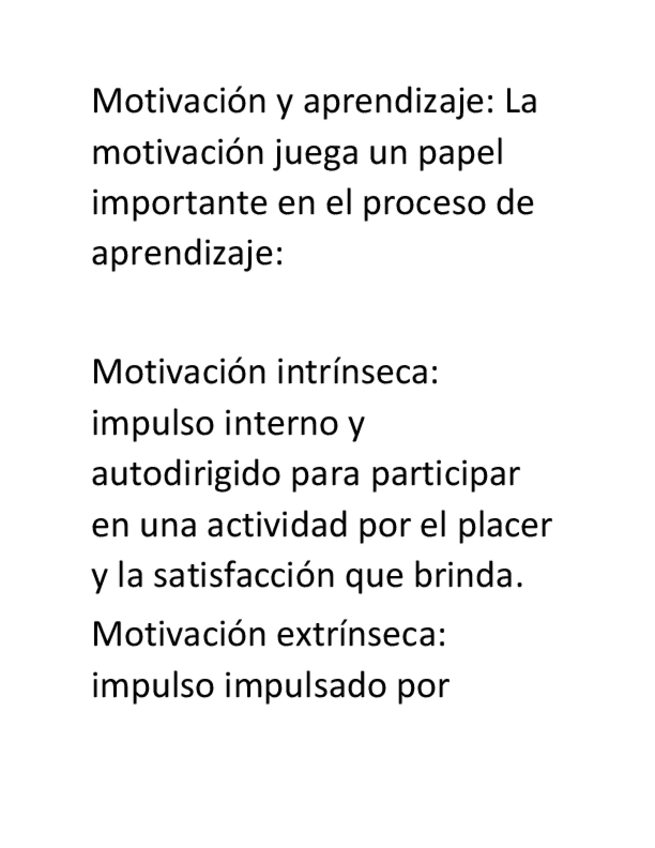 Motivación y aprendizaje: La motivación juega un papel importante en el proceso de aprendizaje:

Motivación intrínseca: impulso interno y autodirigido para participar en una actividad por el placer y la satisfacción que brinda.

Motivación extrínseca: impulso impulsado por